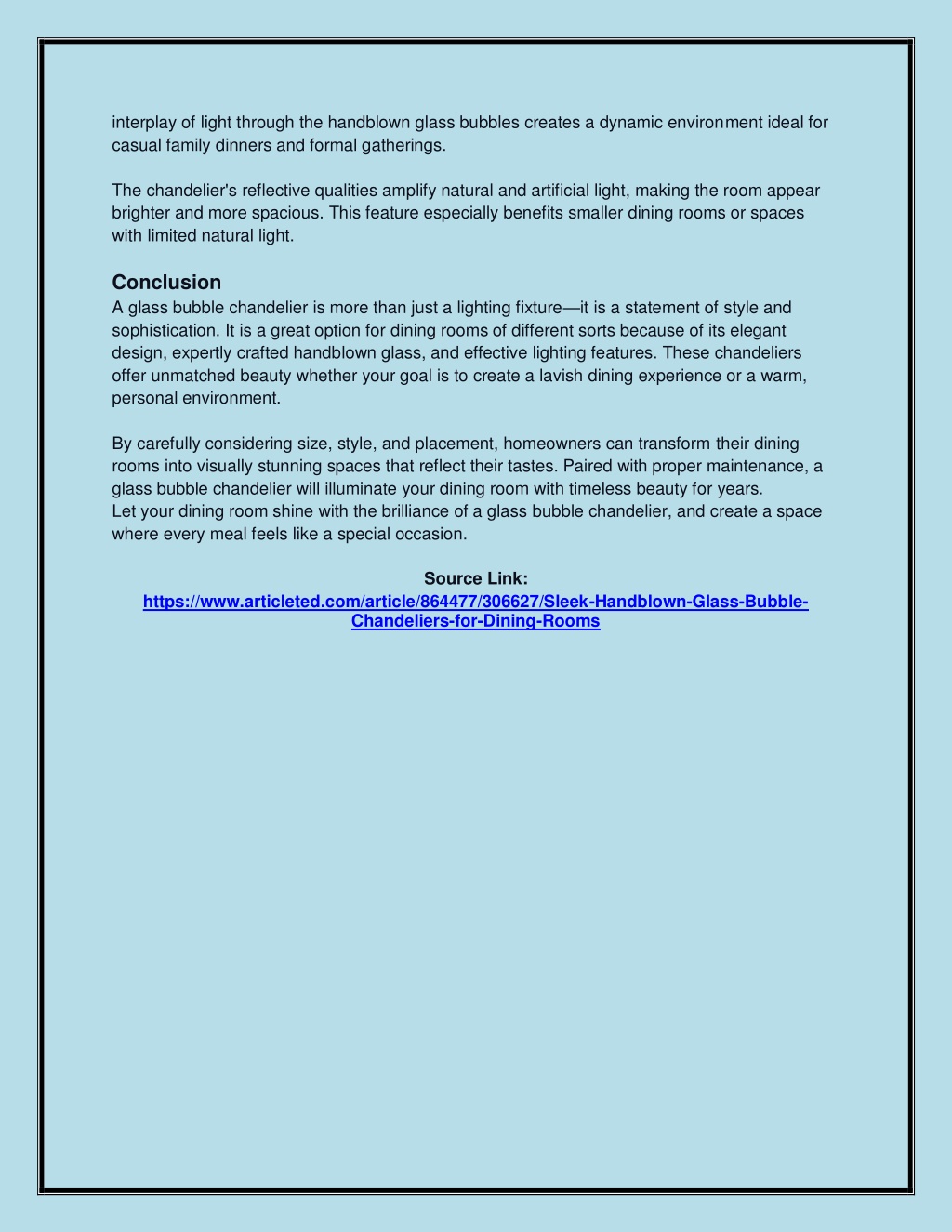 interplay of light through the handblown glass bubbles creates a dynamic environment ideal for casual family dinners and formal gatherings.

The chandelier's reflective qualities amplify natural and artificial light, making the room appear brighter and more spacious. This feature especially benefits smaller dining rooms or spaces with limited natural light.

Conclusion
A glass bubble chandelier is more than just a lighting fixture—it is a statement of style and sophistication. It is a great option for dining rooms of different sorts because of its elegant design, expertly crafted handblown glass, and effective lighting features. These chandeliers offer unmatched beauty whether your goal is to create a lavish dining experience or a warm, personal environment.

By carefully considering size, style, and placement, homeowners can transform their dining rooms into visually stunning spaces that reflect their tastes. Paired with proper maintenance, a glass bubble chandelier will illuminate your dining room with timeless beauty for years.
Let your dining room shine with the brilliance of a glass bubble chandelier, and create a space where every meal feels like a special occasion.

Source Link:
https://www.articleted.com/article/864477/306627/Sleek-Handblown-Glass-Bubble-Chandeliers-for-Dining-Rooms